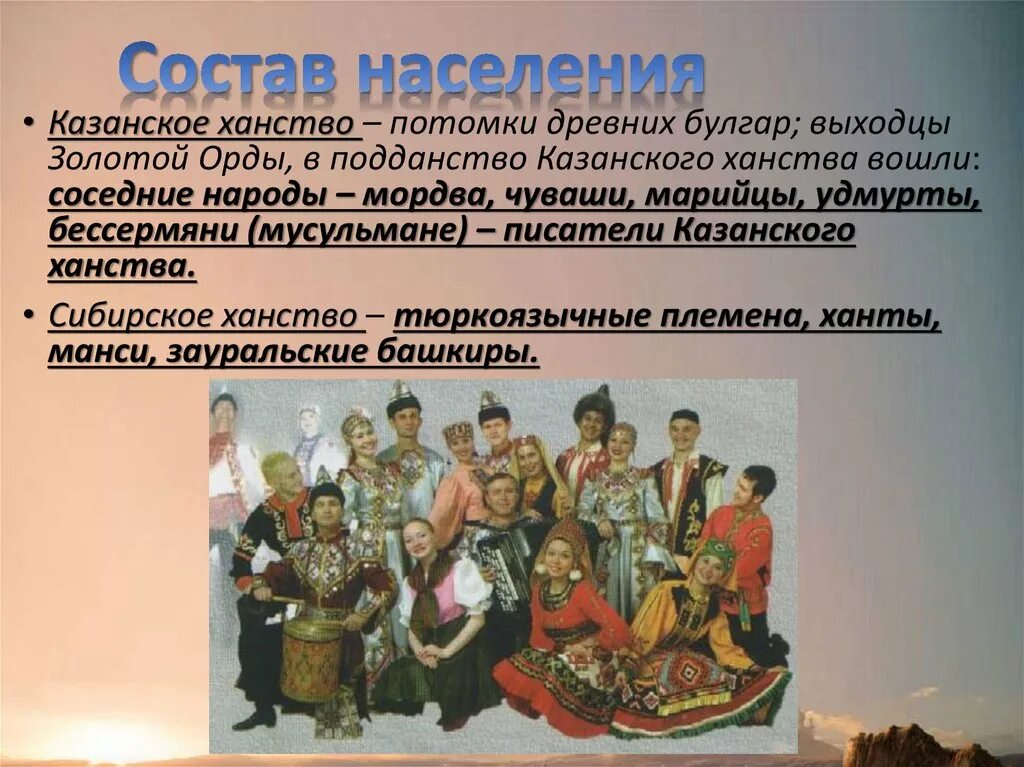 Состав населения

• Казанское ханство – потомки древних булгар; выходцы Золотой Орды, в подданство Казанского ханства вошли: соседние народы – мордва, чуваши, марийцы, удмурты, бессермяни (мусульмане) – писатели Казанского ханства.

• Сибирское ханство – тюркоязычные племена, ханты, манси, зауральские башкиры.